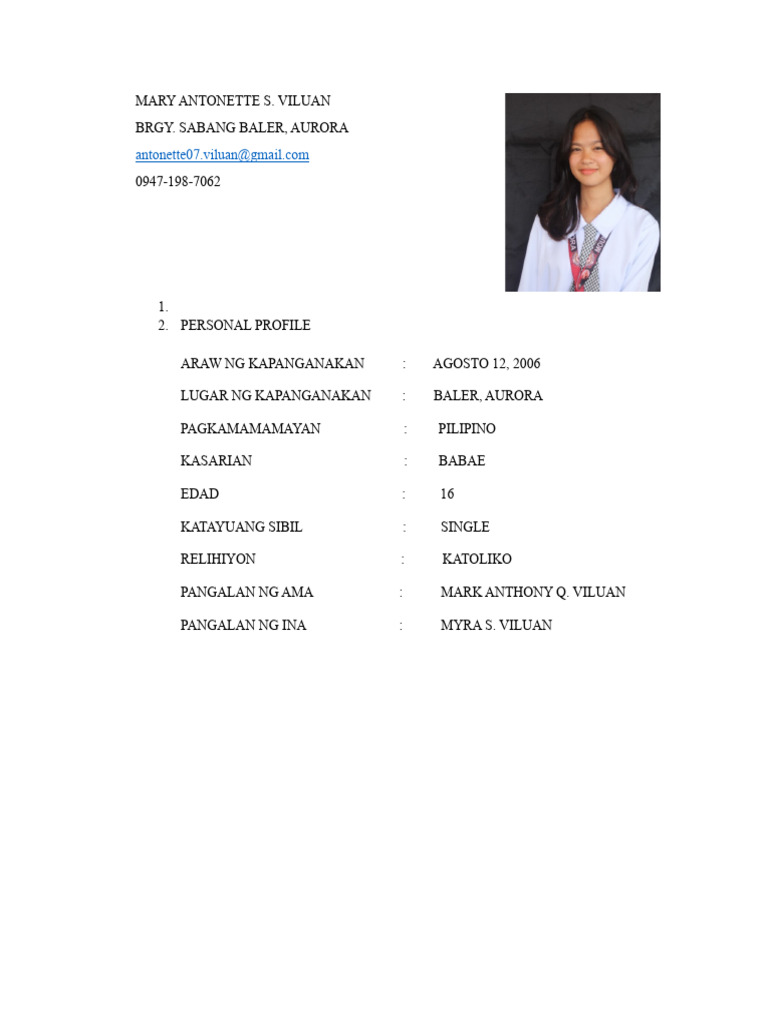 MARY ANTONETTE S. VILUAN
BRGY. SABANG BALER, AURORA
antonette07.viluan@gmail.com
0947-198-7062

1.
2. PERSONAL PROFILE

ARAW NG KAPANGANAKAN : AGOSTO 12, 2006

LUGAR NG KAPANGANAKAN : BALER, AURORA

PAGKAMAMAMAYAN : PILIPINO

KASARIAN : BABAE

EDAD : 16

KATAYUANG SIBIL : SINGLE

RELIHIYON : KATOLIKO

PANGALAN NG AMA : MARK ANTHONY Q. VILUAN

PANGALAN NG INA : MYRA S. VILUAN